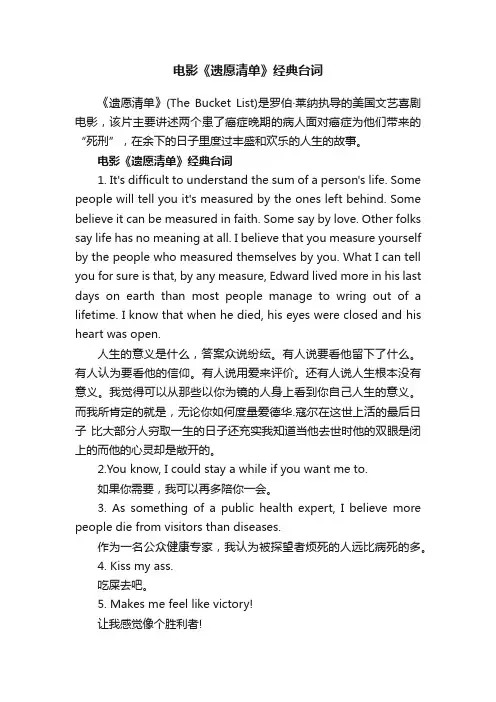 电影《遗愿清单》经典台词

《遗愿清单》(The Bucket List)是罗伯·莱纳执导的美国文艺喜剧电影，该片主要讲述两个患了癌症晚期的病人面对癌症为他们带来的“死刑”，在余下的日子里度过丰盛和欢乐的人生的故事。

电影《遗愿清单》经典台词

1. It's difficult to understand the sum of a person's life. Some people will tell you it's measured by the ones left behind. Some believe it can be measured in faith. Some say by love. Other folks say life has no meaning at all. I believe that you measure yourself by the people who measured themselves by you. What I can tell you for sure is that, by any measure, Edward lived more in his last days on earth than most people manage to wring out of a lifetime. I know that when he died, his eyes were closed and his heart was open.

人生的意义是什么，答案众说纷纭。有人说要看他留下了什么。有人认为要看他的信仰。有人说用爱来评价。还有人说人生根本没有意义。我觉得可以从那些以你为镜的人身上看到你自己人生的意义。而我所肯定的就是，无论你如何度量爱德华.寇尔在这世上活的最后日子 比大部分人穷取一生的日子还充实我知道当他去世时他的双眼是闭上的而他的心灵却是敞开的。

2.You know, I could stay a while if you want me to.

如果你需要，我可以再多陪你一会。

3. As something of a public health expert, I believe more people die from visitors than diseases.

作为一名公众健康专家，我认为被探望者烦死的人远比病死的多。

4. Kiss my ass.

吃屎去吧。

5. Makes me feel like victory!

让我感觉像个胜利者!